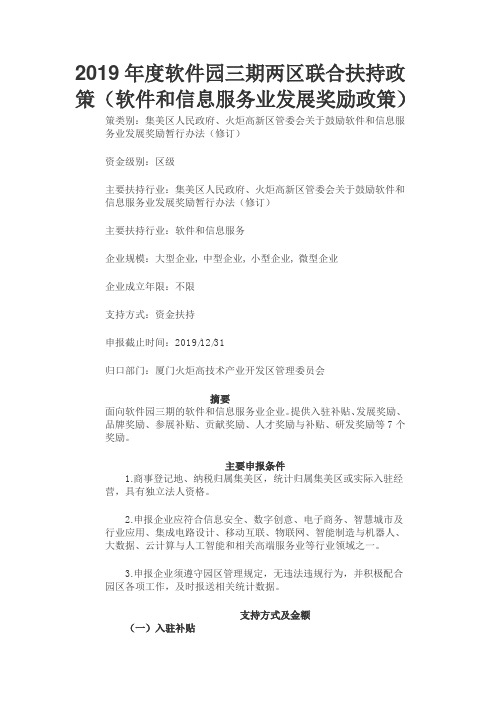 2019 年度软件园三期两区联合扶持政策（软件和信息服务业发展奖励政策）

策类别：集美区人民政府、火炬高新区管委会关于鼓励软件和信息服务业发展奖励暂行办法（修订）

资金级别：区级

主要扶持行业：集美区人民政府、火炬高新区管委会关于鼓励软件和信息服务业发展奖励暂行办法（修订）

主要扶持行业：软件和信息服务

企业规模：大型企业，中型企业，小型企业，微型企业

企业成立年限：不限

支持方式：资金扶持

申报截止时间：2019/12/31

归口部门：厦门火炬高技术产业开发区管理委员会

摘要

面向软件园三期的软件和信息服务业企业。提供入驻补贴、发展奖励、品牌奖励、参展补贴、贡献奖励、人才奖励与补贴、研发奖励等 7 个奖励。

主要申报条件

1.商事登记地、纳税归属集美区，统计归属集美区或实际入驻经营，具有独立法人资格。

2.申报企业应符合信息安全、数字创意、电子商务、智慧城市及行业应用、集成电路设计、移动互联、物联网、智能制造与机器人、大数据、云计算与人工智能和相关高端服务业等行业领域之一。

3.申报企业须遵守园区管理规定，无违法违规行为，并积极配合园区各项工作，及时报送相关统计数据。

支持方式及金额

（一）入驻补贴